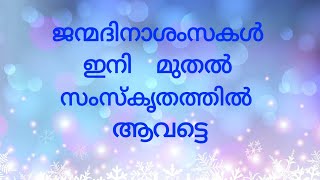 ജന്മദിനാശംസകൾ ഇനി മുതൽ സംസ്കൃതത്തിൽ ആവട്ടെ